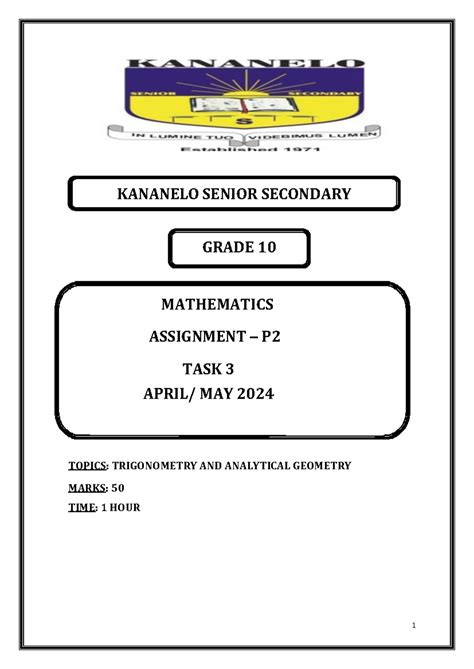 KANANELO
SENIOR SECONDARY
S
IN LUMINE TUO VIDEBIMUS LUMEN
Established 1971

KANANELO SENIOR SECONDARY

GRADE 10

MATHEMATICS
ASSIGNMENT – P2
TASK 3
APRIL/ MAY 2024

TOPICS: TRIGONOMETRY AND ANALYTICAL GEOMETRY
MARKS: 50
TIME: 1 HOUR

1